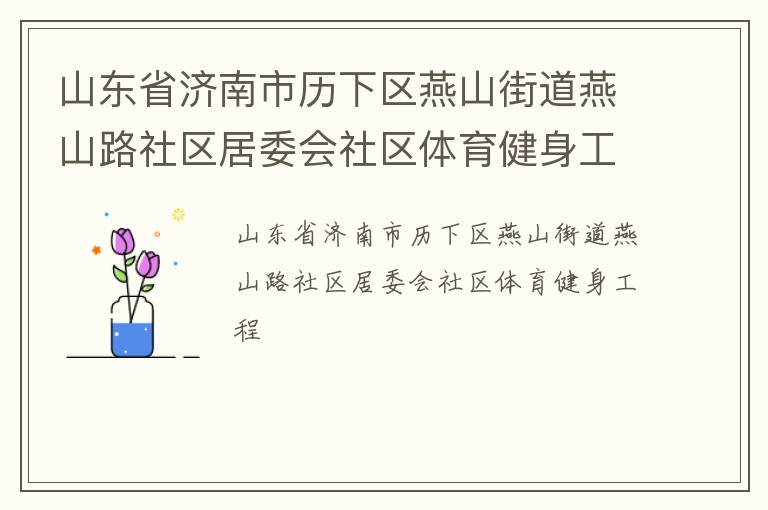 山东省济南市历下区燕山街道燕山路社区居委会社区体育健身工

山东省济南市历下区燕山街道燕山路社区居委会社区体育健身工程